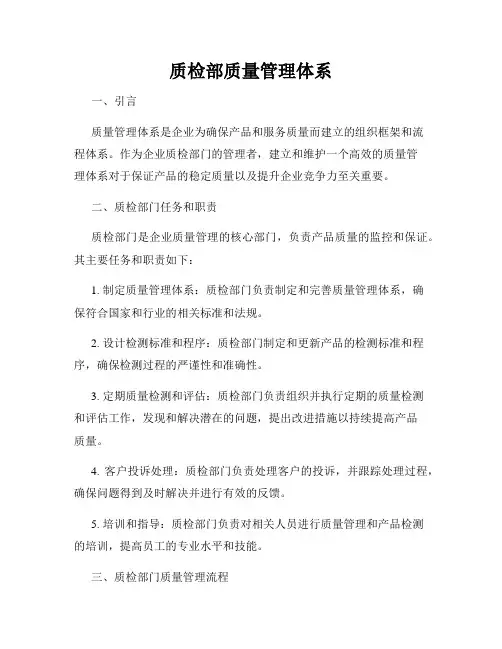 质检部质量管理体系

一、引言

质量管理体系是企业为确保产品和服务质量而建立的组织框架和流程体系。作为企业质检部门的管理者，建立和维护一个高效的质量管理体系对于保证产品的稳定质量以及提升企业竞争力至关重要。

二、质检部门任务和职责

质检部门是企业质量管理的核心部门，负责产品质量的监控和保证。其主要任务和职责如下：

1. 制定质量管理体系：质检部门负责制定和完善质量管理体系，确保符合国家和行业的相关标准和法规。

2. 设计检测标准和程序：质检部门制定和更新产品的检测标准和程序，确保检测过程的严谨性和准确性。

3. 定期质量检测和评估：质检部门负责组织并执行定期的质量检测和评估工作，发现和解决潜在的问题，提出改进措施以持续提高产品质量。

4. 客户投诉处理：质检部门负责处理客户的投诉，并跟踪处理过程，确保问题得到及时解决并进行有效的反馈。

5. 培训和指导：质检部门负责对相关人员进行质量管理和产品检测的培训，提高员工的专业水平和技能。

三、质检部门质量管理流程